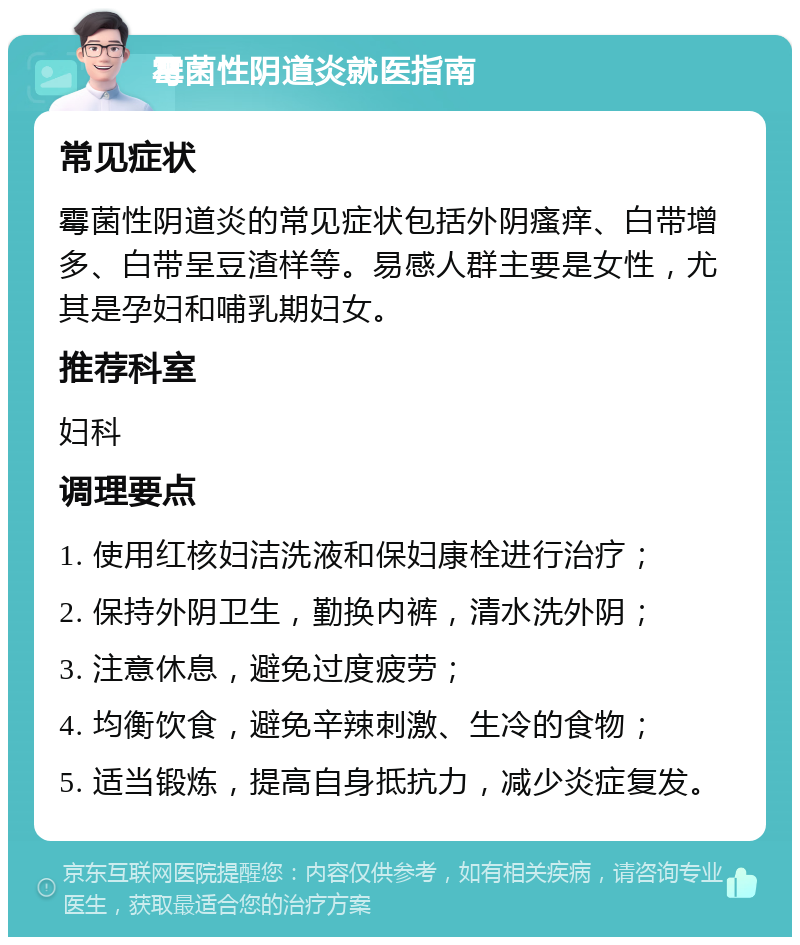 霉菌性阴道炎就医指南

常见症状

霉菌性阴道炎的常见症状包括外阴瘙痒、白带增多、白带呈豆渣样等。易感人群主要是女性，尤其是孕妇和哺乳期妇女。

推荐科室

妇科

调理要点

1. 使用红核妇洁洗液和保妇康栓进行治疗；
2. 保持外阴卫生，勤换内裤，清水洗外阴；
3. 注意休息，避免过度疲劳；
4. 均衡饮食，避免辛辣刺激、生冷的食物；
5. 适当锻炼，提高自身抵抗力，减少炎症复发。

京东互联网医院提醒您：内容仅供参考，如有相关疾病，请咨询专业医生，获取最适合您的治疗方案